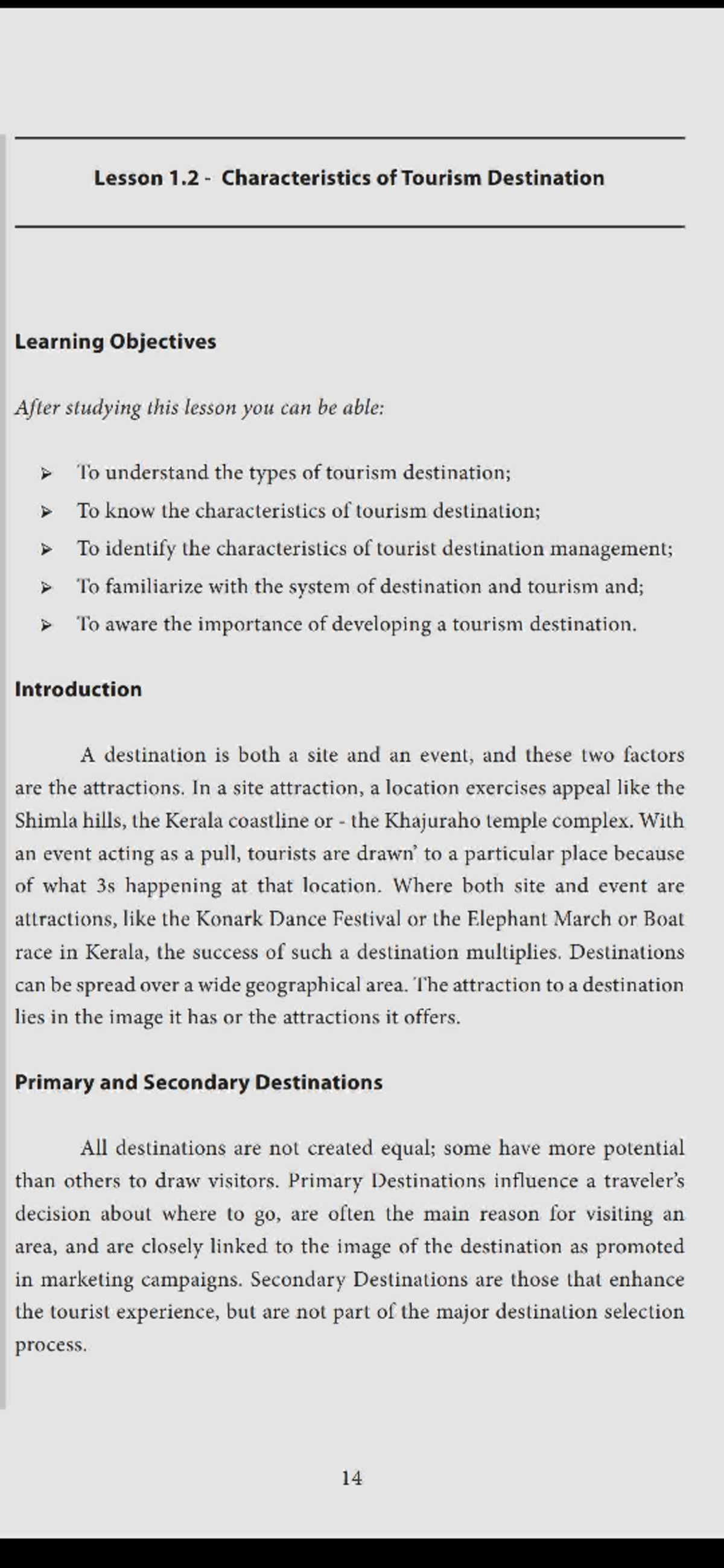 Lesson 1.2 - Characteristics of Tourism Destination

Learning Objectives

After studying this lesson you can be able:

➢ To understand the types of tourism destination;
➢ To know the characteristics of tourism destination;
➢ To identify the characteristics of tourist destination management;
➢ To familiarize with the system of destination and tourism and;
➢ To aware the importance of developing a tourism destination.

Introduction

A destination is both a site and an event, and these two factors are the attractions. In a site attraction, a location exercises appeal like the Shimla hills, the Kerala coastline or - the Khajuraho temple complex. With an event acting as a pull, tourists are drawn' to a particular place because of what 3s happening at that location. Where both site and event are attractions, like the Konark Dance Festival or the Elephant March or Boat race in Kerala, the success of such a destination multiplies. Destinations can be spread over a wide geographical area. The attraction to a destination lies in the image it has or the attractions it offers.

Primary and Secondary Destinations

All destinations are not created equal; some have more potential than others to draw visitors. Primary Destinations influence a traveler's decision about where to go, are often the main reason for visiting an area, and are closely linked to the image of the destination as promoted in marketing campaigns. Secondary Destinations are those that enhance the tourist experience, but are not part of the major destination selection process.

14